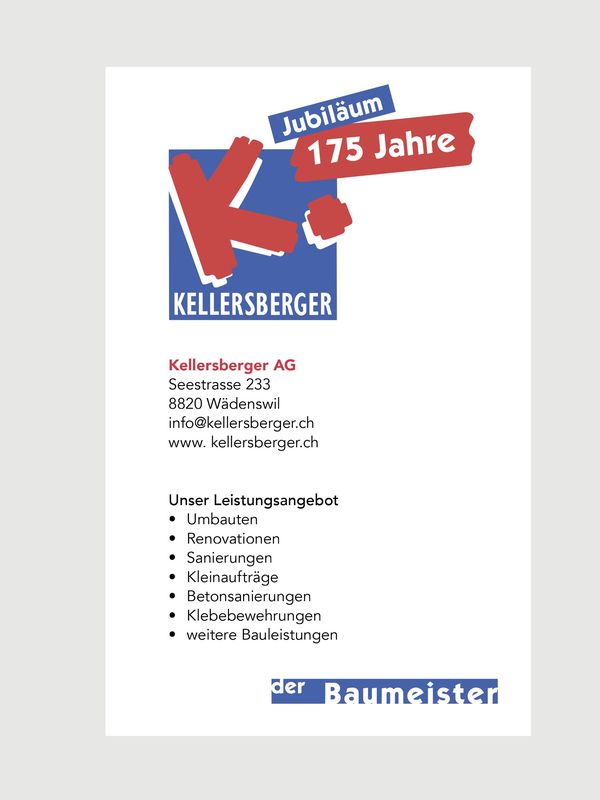 Jubiläum
175 Jahre

K.

KELLERSBERGER

Kellersberger AG
Seestrasse 233
8820 Wädenswil
info@kellersberger.ch
www. kellersberger.ch

Unser Leistungsangebot
• Umbauten
• Renovationen
• Sanierungen
• Kleinaufträge
• Betonsanierungen
• Klebebewehrungen
• weitere Bauleistungen

der Baumeister